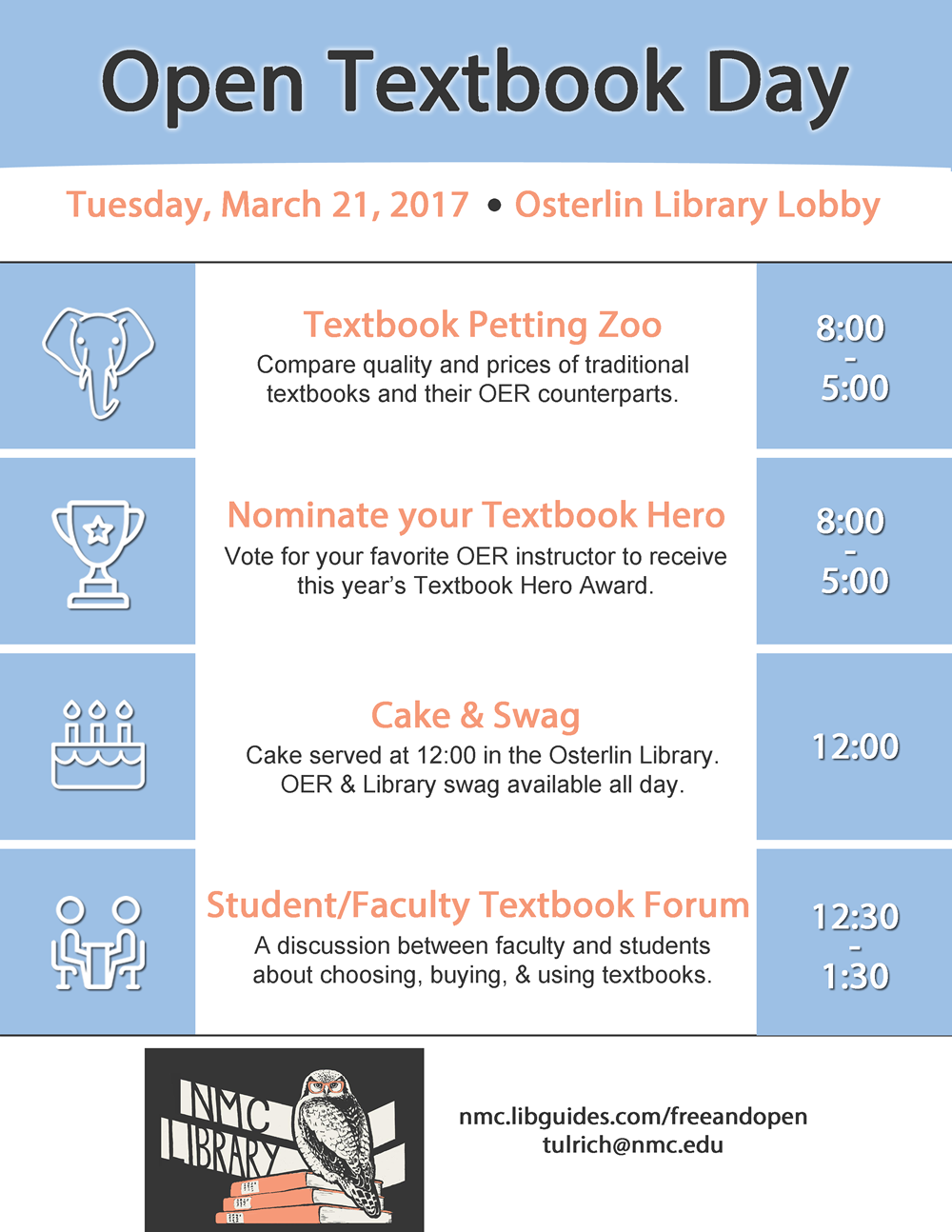 Open Textbook Day

Tuesday, March 21, 2017 • Osterlin Library Lobby

Textbook Petting Zoo
Compare quality and prices of traditional textbooks and their OER counterparts.

8:00 - 5:00

Nominate your Textbook Hero
Vote for your favorite OER instructor to receive this year's Textbook Hero Award.

8:00 - 5:00

Cake & Swag
Cake served at 12:00 in the Osterlin Library. OER & Library swag available all day.

12:00

Student/Faculty Textbook Forum
A discussion between faculty and students about choosing, buying, & using textbooks.

12:30 - 1:30

NMC LIBRARY

nmc.libguides.com/freeandopen
tulrich@nmc.edu